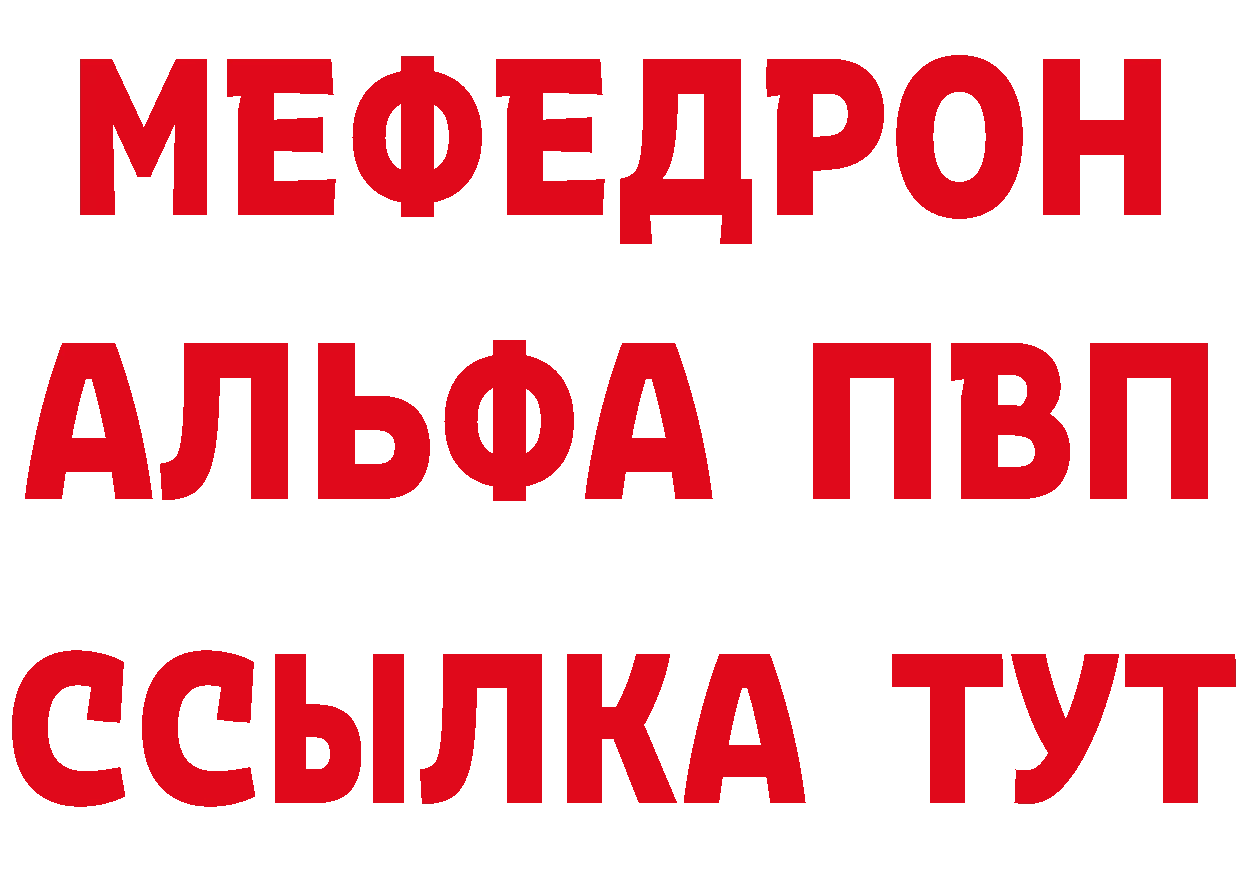 МЕФЕДРОН
АЛЬФА ПВП
ССЫЛКА ТУТ